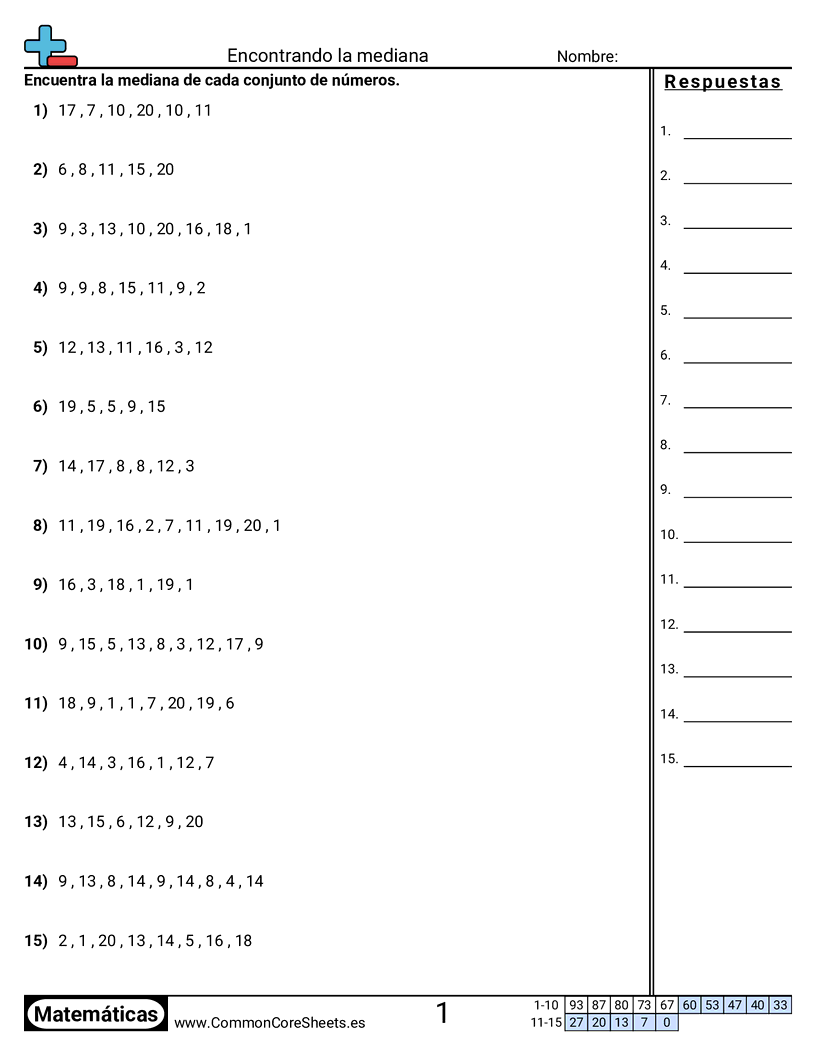 Encontrando la mediana Nombre:

Encuentra la mediana de cada conjunto de números.

1) 17 , 7 , 10 , 20 , 10 , 11

2) 6 , 8 , 11 , 15 , 20

3) 9 , 3 , 13 , 10 , 20 , 16 , 18 , 1

4) 9 , 9 , 8 , 15 , 11 , 9 , 2

5) 12 , 13 , 11 , 16 , 3 , 12

6) 19 , 5 , 5 , 9 , 15

7) 14 , 17 , 8 , 8 , 12 , 3

8) 11 , 19 , 16 , 2 , 7 , 11 , 19 , 20 , 1

9) 16 , 3 , 18 , 1 , 19 , 1

10) 9 , 15 , 5 , 13 , 8 , 3 , 12 , 17 , 9

11) 18 , 9 , 1 , 1 , 7 , 20 , 19 , 6

12) 4 , 14 , 3 , 16 , 1 , 12 , 7

13) 13 , 15 , 6 , 12 , 9 , 20

14) 9 , 13 , 8 , 14 , 9 , 14 , 8 , 4 , 14

15) 2 , 1 , 20 , 13 , 14 , 5 , 16 , 18

Respuestas

1.
2.
3.
4.
5.
6.
7.
8.
9.
10.
11.
12.
13.
14.
15.

Matemáticas www.CommonCoreSheets.es 1

| 1-10 | 93 | 87 | 80 | 73 | 67 | 60 | 53 | 47 | 40 | 33 |
|---|---|---|---|---|---|---|---|---|---|---|
| 11-15 | 27 | 20 | 13 | 7 | 0 | | | | | |